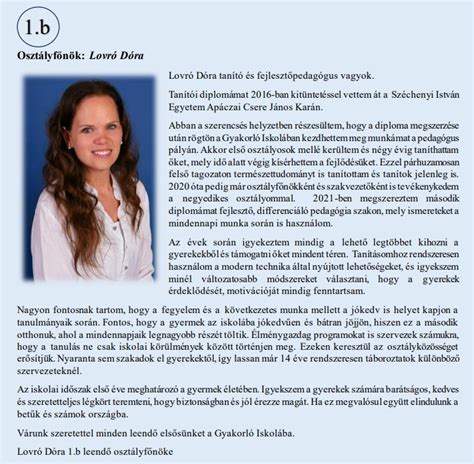 1.b

Osztályfőnök: Lovró Dóra

Lovró Dóra tanító és fejlesztőpedagógus vagyok.

Tanítói diplomámat 2016-ban kitüntetéssel vettem át a Széchenyi István Egyetem Apáczai Csere János Karán.

Abban a szerencsés helyzetben részesültem, hogy a diploma megszerzése után rögtön a Gyakorló Iskolában kezdhettem meg munkámat a pedagógus pályán. Akkor első osztályosok mellé kerültem és négy évig taníthattam őket, mely idő alatt végig kísérhettem a fejlődésüket. Ezzel párhuzamosan felső tagozaton természettudományt is tanítottam és tanítok jelenleg is. 2020 óta pedig már osztályfőnökként és szakvezetőként is tevékenykedem a negyedikes osztályommal. 2021-ben megszereztem második diplomámat fejlesztő, differenciáló pedagógia szakon, mely ismereteket a mindennapi munka során is használom.

Az évek során igyekeztem mindig a lehető legtöbbet kihozni a gyerekekből és támogatni őket mindent téren. Tanításomhoz rendszeresen használom a modern technika által nyújtott lehetőségeket, és igyekszem minél változatosabb módszereket választani, hogy a gyerekek érdeklődését, motivációját mindig fenntartsam.

Nagyon fontosnak tartom, hogy a fegyelem és a következetes munka mellett a jókedv is helyet kapjon a tanulmányaik során. Fontos, hogy a gyermek az iskolába jókedvűen és bátran jöjjön, hiszen ez a második otthonuk, ahol a mindennapjaik legnagyobb részét töltik. Élménygazdag programokat is szervezek számukra, hogy a tanulás ne csak iskolai körülmények között történjen meg. Ezeken keresztül az osztályközösséget erősítjük. Nyaranta sem szakadok el gyerekektől, így lassan már 14 éve rendszeresen táboroztatok különböző szervezeteknél.

Az iskolai időszak első éve meghatározó a gyermek életében. Igyekszem a gyerekek számára barátságos, kedves és szeretetteljes légkört teremteni, hogy biztonságban és jól érezze magát. Ha ez megvalósul együtt elindulunk a betűk és számok országba.

Várunk szeretettel minden leendő elsősünket a Gyakorló Iskolába.

Lovró Dóra 1.b leendő osztályfőnöke